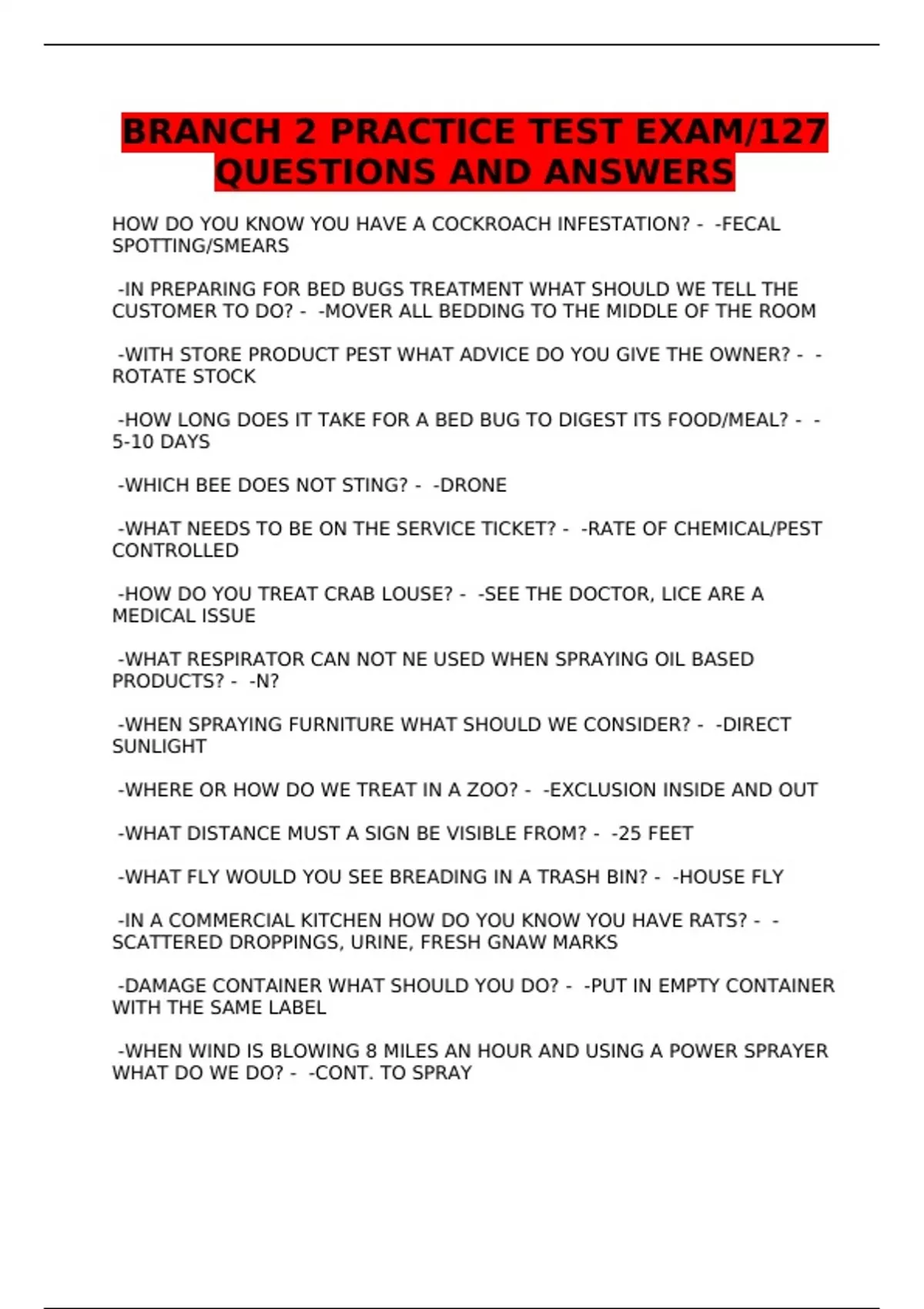 BRANCH 2 PRACTICE TEST EXAM/127 QUESTIONS AND ANSWERS

HOW DO YOU KNOW YOU HAVE A COCKROACH INFESTATION? - -FECAL SPOTTING/SMEARS

-IN PREPARING FOR BED BUGS TREATMENT WHAT SHOULD WE TELL THE CUSTOMER TO DO? - -MOVER ALL BEDDING TO THE MIDDLE OF THE ROOM

-WITH STORE PRODUCT PEST WHAT ADVICE DO YOU GIVE THE OWNER? - -ROTATE STOCK

-HOW LONG DOES IT TAKE FOR A BED BUG TO DIGEST ITS FOOD/MEAL? - -5-10 DAYS

-WHICH BEE DOES NOT STING? - -DRONE

-WHAT NEEDS TO BE ON THE SERVICE TICKET? - -RATE OF CHEMICAL/PEST CONTROLLED

-HOW DO YOU TREAT CRAB LOUSE? - -SEE THE DOCTOR, LICE ARE A MEDICAL ISSUE

-WHAT RESPIRATOR CAN NOT NE USED WHEN SPRAYING OIL BASED PRODUCTS? - -N?

-WHEN SPRAYING FURNITURE WHAT SHOULD WE CONSIDER? - -DIRECT SUNLIGHT

-WHERE OR HOW DO WE TREAT IN A ZOO? - -EXCLUSION INSIDE AND OUT

-WHAT DISTANCE MUST A SIGN BE VISIBLE FROM? - -25 FEET

-WHAT FLY WOULD YOU SEE BREADING IN A TRASH BIN? - -HOUSE FLY

-IN A COMMERCIAL KITCHEN HOW DO YOU KNOW YOU HAVE RATS? - -SCATTERED DROPPINGS, URINE, FRESH GNAW MARKS

-DAMAGE CONTAINER WHAT SHOULD YOU DO? - -PUT IN EMPTY CONTAINER WITH THE SAME LABEL

-WHEN WIND IS BLOWING 8 MILES AN HOUR AND USING A POWER SPRAYER WHAT DO WE DO? - -CONT. TO SPRAY